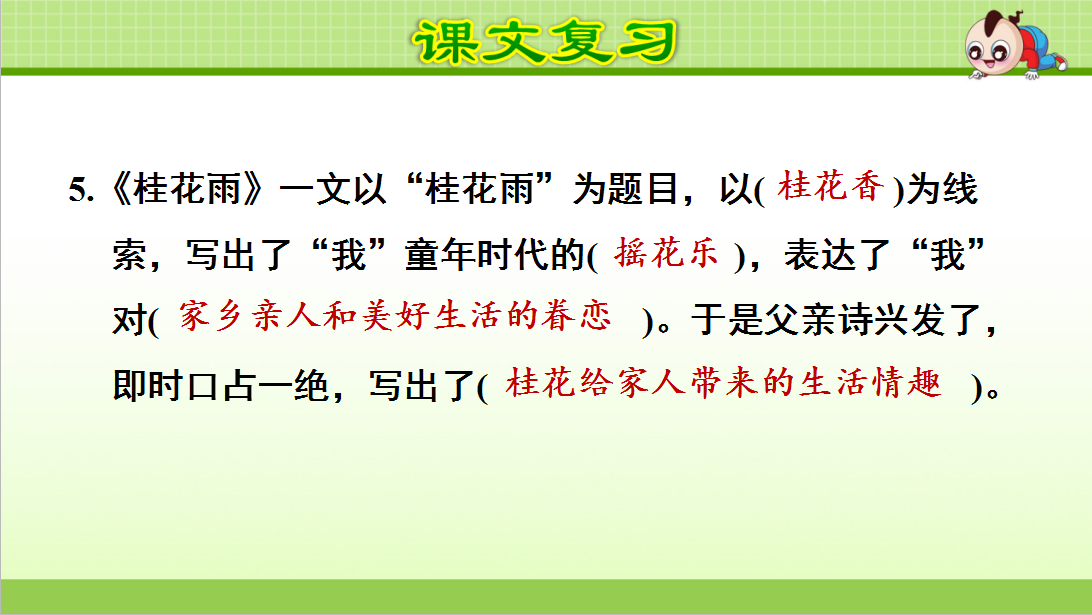 课文复习

5.《桂花雨》一文以“桂花雨”为题目，以( 桂花香 )为线索，写出了“我”童年时代的( 摇花乐 )，表达了“我”对( 家乡亲人和美好生活的眷恋 )。于是父亲诗兴发了，即时口占一绝，写出了( 桂花给家人带来的生活情趣 )。